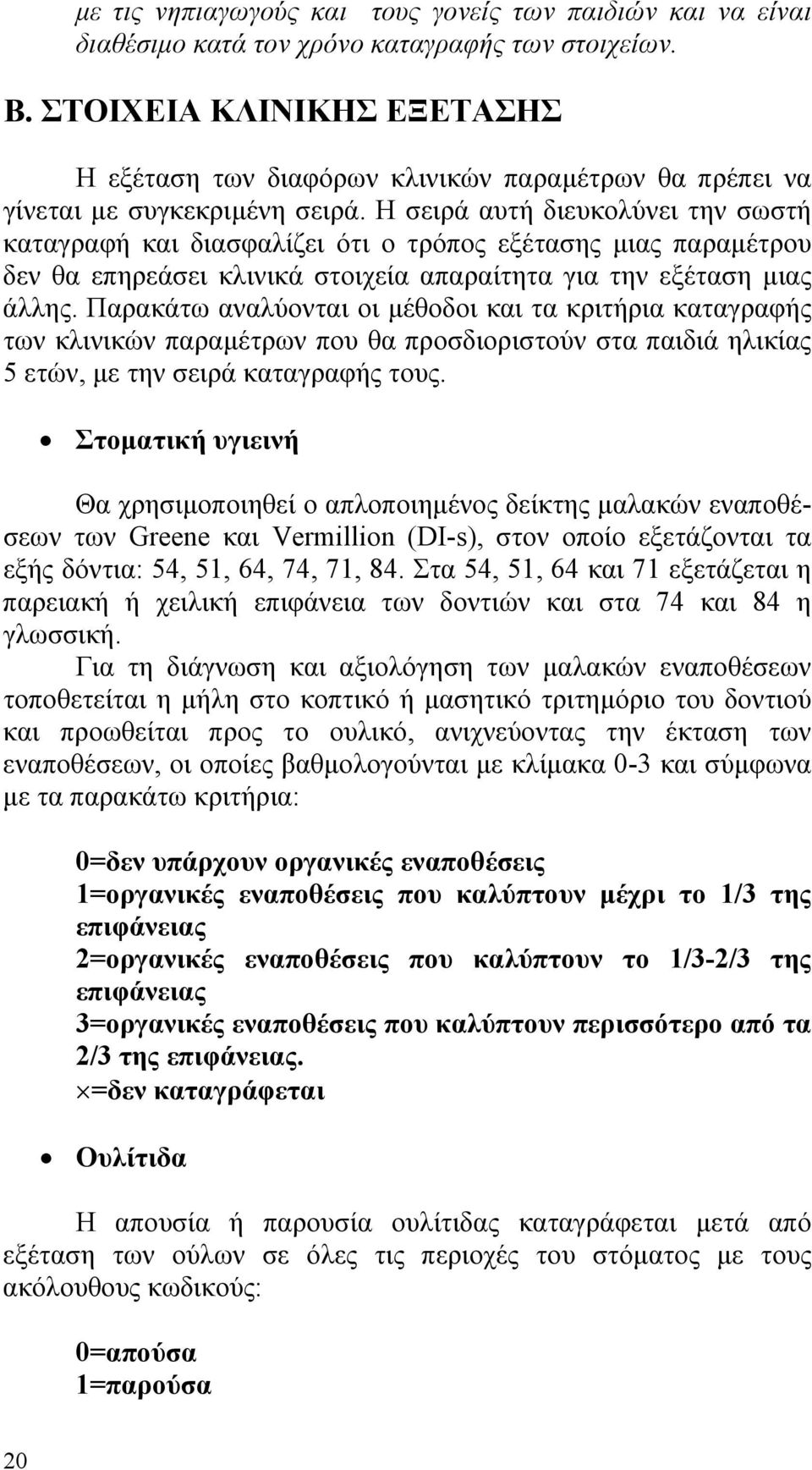 με τις νηπιαγωγούς και τους γονείς των παιδιών και να είναι διαθέσιμο κατά τον χρόνο καταγραφής των στοιχείων.

Β. ΣΤΟΙΧΕΙΑ ΚΛΙΝΙΚΗΣ ΕΞΕΤΑΣΗΣ

Η εξέταση των διαφόρων κλινικών παραμέτρων θα πρέπει να γίνεται με συγκεκριμένη σειρά. Η σειρά αυτή διευκολύνει την σωστή καταγραφή και διασφαλίζει ότι ο τρόπος εξέτασης μιας παραμέτρου δεν θα επηρεάσει κλινικά στοιχεία απαραίτητα για την εξέταση μιας άλλης. Παρακάτω αναλύονται οι μέθοδοι και τα κριτήρια καταγραφής των κλινικών παραμέτρων που θα προσδιοριστούν στα παιδιά ηλικίας 5 ετών, με την σειρά καταγραφής τους.

• Στοματική υγιεινή

Θα χρησιμοποιηθεί ο απλοποιημένος δείκτης μαλακών εναποθέσεων των Greene και Vermillion (DI-s), στον οποίο εξετάζονται τα εξής δόντια: 54, 51, 64, 74, 71, 84. Στα 54, 51, 64 και 71 εξετάζεται η παρειακή ή χειλική επιφάνεια των δοντιών και στα 74 και 84 η γλωσσική.
Για τη διάγνωση και αξιολόγηση των μαλακών εναποθέσεων τοποθετείται η μήλη στο κοπτικό ή μασητικό τριτημόριο του δοντιού και προωθείται προς το ουλικό, ανιχνεύοντας την έκταση των εναποθέσεων, οι οποίες βαθμολογούνται με κλίμακα 0-3 και σύμφωνα με τα παρακάτω κριτήρια:

0=δεν υπάρχουν οργανικές εναποθέσεις
1=οργανικές εναποθέσεις που καλύπτουν μέχρι το 1/3 της επιφάνειας
2=οργανικές εναποθέσεις που καλύπτουν το 1/3-2/3 της επιφάνειας
3=οργανικές εναποθέσεις που καλύπτουν περισσότερο από τα 2/3 της επιφάνειας.
×=δεν καταγράφεται

• Ουλίτιδα

Η απουσία ή παρουσία ουλίτιδας καταγράφεται μετά από εξέταση των ούλων σε όλες τις περιοχές του στόματος με τους ακόλουθους κωδικούς:

0=απούσα
1=παρούσα

20